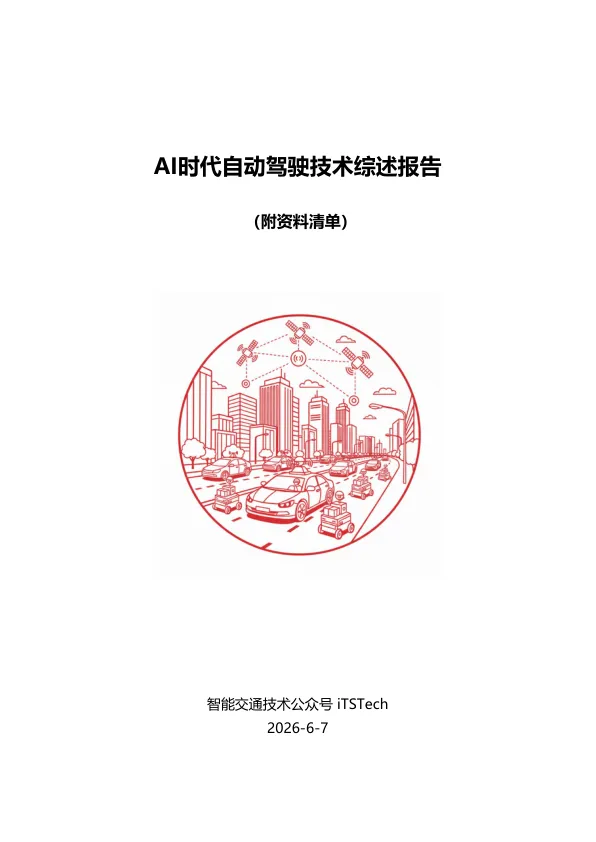 AI时代自动驾驶技术综述报告

（附资料清单）

智能交通技术公众号 iTSTech
2026-6-7